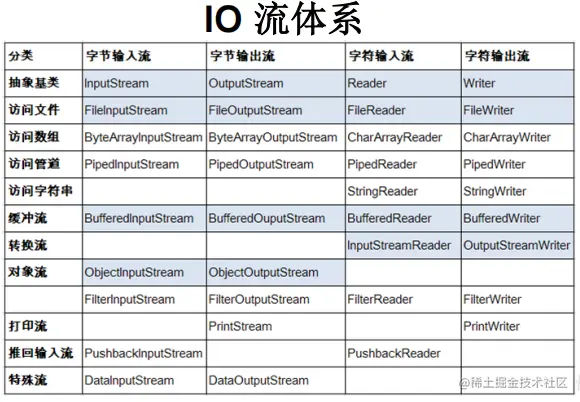 IO 流体系

| 分类 | 字节输入流 | 字节输出流 | 字符输入流 | 字符输出流 |
|---|---|---|---|---|
| 抽象基类 | InputStream | OutputStream | Reader | Writer |
| 访问文件 | FileInputStream | FileOutputStream | FileReader | FileWriter |
| 访问数组 | ByteArrayInputStream | ByteArrayOutputStream | CharArrayReader | CharArrayWriter |
| 访问管道 | PipedInputStream | PipedOutputStream | PipedReader | PipedWriter |
| 访问字符串 | | | StringReader | StringWriter |
| 缓冲流 | BufferedInputStream | BufferedOuputStream | BufferedReader | BufferedWriter |
| 转换流 | | | InputStreamReader | OutputStreamWriter |
| 对象流 | ObjectInputStream | ObjectOutputStream | | |
| | FilterInputStream | FilterOutputStream | FilterReader | FilterWriter |
| 打印流 | | PrintStream | | PrintWriter |
| 推回输入流 | PushbackInputStream | | PushbackReader | |
| 特殊流 | DataInputStream | DataOutputStream | | |

@稀土掘金技术社区